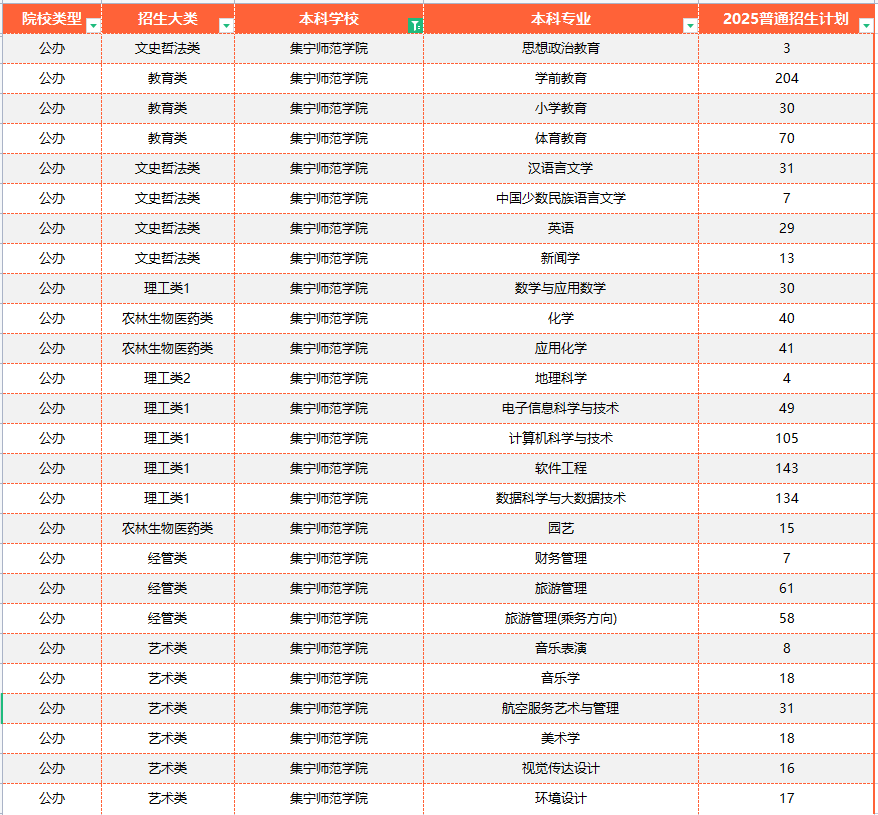 | 院校类型 | 招生大类 | 本科学校 | 本科专业 | 2025普通招生计划 |
|---|---|---|---|---|
| 公办 | 文史哲法类 | 集宁师范学院 | 思想政治教育 | 3 |
| 公办 | 教育类 | 集宁师范学院 | 学前教育 | 204 |
| 公办 | 教育类 | 集宁师范学院 | 小学教育 | 30 |
| 公办 | 教育类 | 集宁师范学院 | 体育教育 | 70 |
| 公办 | 文史哲法类 | 集宁师范学院 | 汉语言文学 | 31 |
| 公办 | 文史哲法类 | 集宁师范学院 | 中国少数民族语言文学 | 7 |
| 公办 | 文史哲法类 | 集宁师范学院 | 英语 | 29 |
| 公办 | 文史哲法类 | 集宁师范学院 | 新闻学 | 13 |
| 公办 | 理工类1 | 集宁师范学院 | 数学与应用数学 | 30 |
| 公办 | 农林生物医药类 | 集宁师范学院 | 化学 | 40 |
| 公办 | 农林生物医药类 | 集宁师范学院 | 应用化学 | 41 |
| 公办 | 理工类2 | 集宁师范学院 | 地理科学 | 4 |
| 公办 | 理工类1 | 集宁师范学院 | 电子信息科学与技术 | 49 |
| 公办 | 理工类1 | 集宁师范学院 | 计算机科学与技术 | 105 |
| 公办 | 理工类1 | 集宁师范学院 | 软件工程 | 143 |
| 公办 | 理工类1 | 集宁师范学院 | 数据科学与大数据技术 | 134 |
| 公办 | 农林生物医药类 | 集宁师范学院 | 园艺 | 15 |
| 公办 | 经管类 | 集宁师范学院 | 财务管理 | 7 |
| 公办 | 经管类 | 集宁师范学院 | 旅游管理 | 61 |
| 公办 | 经管类 | 集宁师范学院 | 旅游管理(乘务方向) | 58 |
| 公办 | 艺术类 | 集宁师范学院 | 音乐表演 | 8 |
| 公办 | 艺术类 | 集宁师范学院 | 音乐学 | 18 |
| 公办 | 艺术类 | 集宁师范学院 | 航空服务艺术与管理 | 31 |
| 公办 | 艺术类 | 集宁师范学院 | 美术学 | 18 |
| 公办 | 艺术类 | 集宁师范学院 | 视觉传达设计 | 16 |
| 公办 | 艺术类 | 集宁师范学院 | 环境设计 | 17 |